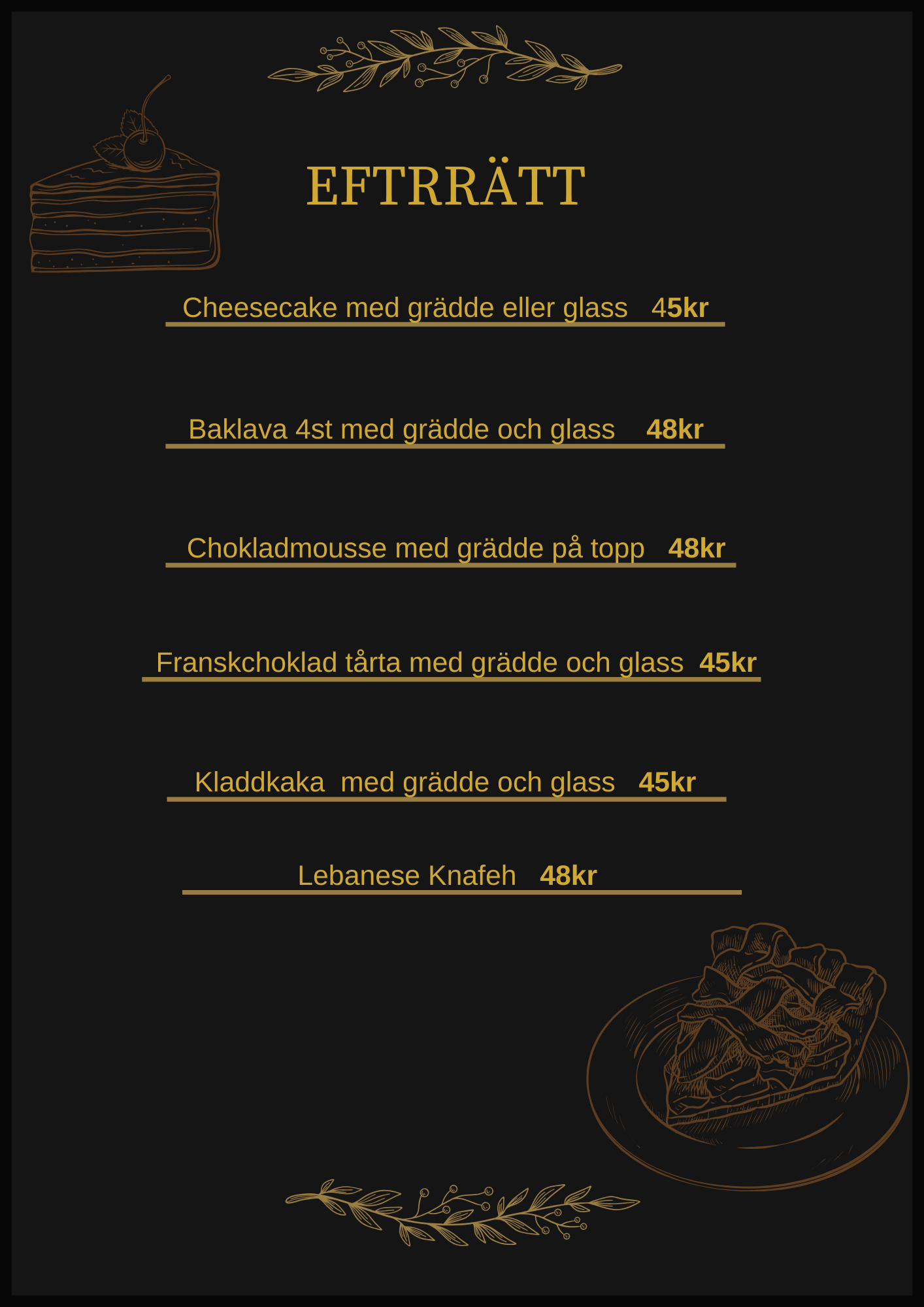 EFTRRÄTT

Cheesecake med grädde eller glass 45kr

Baklava 4st med grädde och glass 48kr

Chokladmousse med grädde på topp 48kr

Franskchoklad tårta med grädde och glass 45kr

Kladdkaka med grädde och glass 45kr

Lebanese Knafeh 48kr